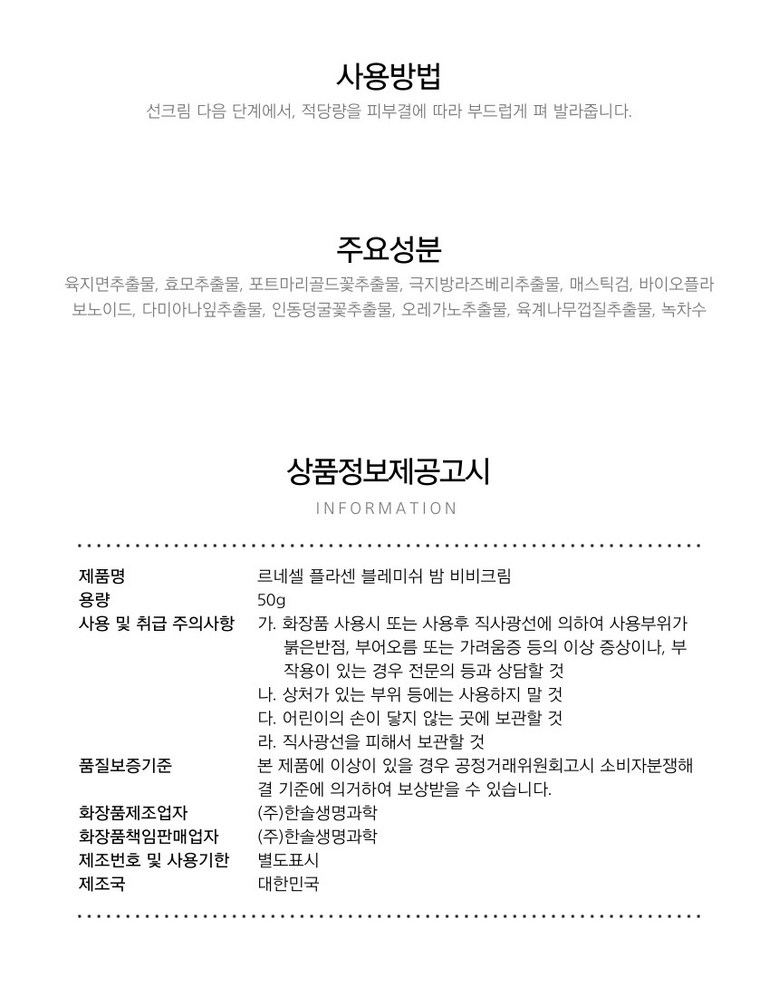 사용방법

선크림 다음 단계에서, 적당량을 피부결에 따라 부드럽게 펴 발라줍니다.

주요성분

육지면추출물, 효모추출물, 포트마리골드꽃추출물, 극지방라즈베리추출물, 매스틱검, 바이오플라보노이드, 다미아나잎추출물, 인동덩굴꽃추출물, 오레가노추출물, 육계나무껍질추출물, 녹차수

상품정보제공고시

INFORMATION

| | |
|---|---|
| 제품명 | 르네셀 플라센 블레미쉬 밤 비비크림 |
| 용량 | 50g |
| 사용 및 취급 주의사항 | 가. 화장품 사용시 또는 사용후 직사광선에 의하여 사용부위가 붉은반점, 부어오름 또는 가려움증 등의 이상 증상이나, 부작용이 있는 경우 전문의 등과 상담할 것<br>나. 상처가 있는 부위 등에는 사용하지 말 것<br>다. 어린이의 손이 닿지 않는 곳에 보관할 것<br>라. 직사광선을 피해서 보관할 것 |
| 품질보증기준 | 본 제품에 이상이 있을 경우 공정거래위원회고시 소비자분쟁해결 기준에 의거하여 보상받을 수 있습니다. |
| 화장품제조업자 | (주)한솔생명과학 |
| 화장품책임판매업자 | (주)한솔생명과학 |
| 제조번호 및 사용기한 | 별도표시 |
| 제조국 | 대한민국 |